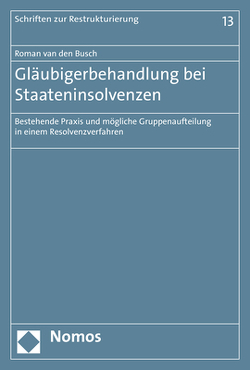 Schriften zur Restrukturierung

13

Roman van den Busch

Gläubigerbehandlung bei Staateninsolvenzen

Bestehende Praxis und mögliche Gruppenaufteilung in einem Resolvenzverfahren

Nomos